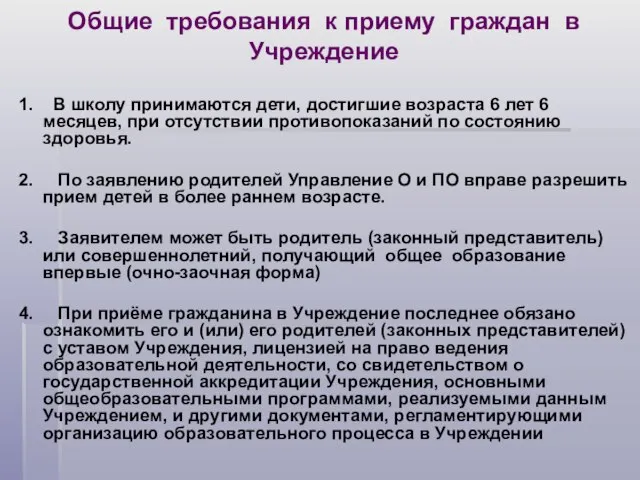 Общие требования к приему граждан в Учреждение

1. В школу принимаются дети, достигшие возраста 6 лет 6 месяцев, при отсутствии противопоказаний по состоянию здоровья.

2. По заявлению родителей Управление О и ПО вправе разрешить прием детей в более раннем возрасте.

3. Заявителем может быть родитель (законный представитель) или совершеннолетний, получающий общее образование впервые (очно-заочная форма)

4. При приёме гражданина в Учреждение последнее обязано ознакомить его и (или) его родителей (законных представителей) с уставом Учреждения, лицензией на право ведения образовательной деятельности, со свидетельством о государственной аккредитации Учреждения, основными общеобразовательными программами, реализуемыми данным Учреждением, и другими документами, регламентирующими организацию образовательного процесса в Учреждении